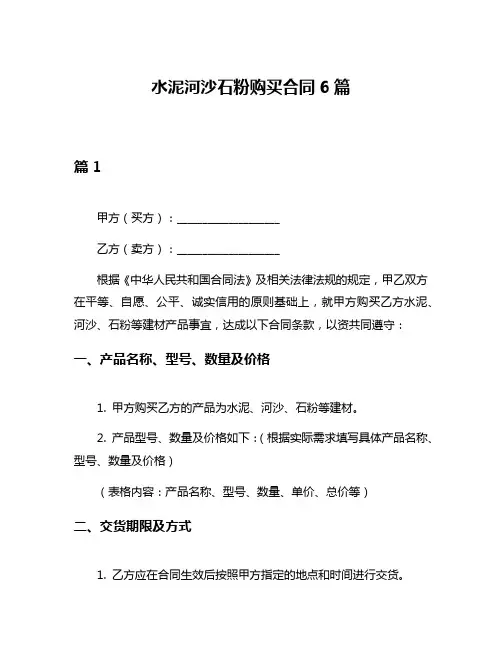 水泥河沙石粉购买合同 6 篇

篇 1

甲方（买方）：__________________

乙方（卖方）：__________________

根据《中华人民共和国合同法》及相关法律法规的规定，甲乙双方在平等、自愿、公平、诚实信用的原则基础上，就甲方购买乙方水泥、河沙、石粉等建材产品事宜，达成以下合同条款，以资共同遵守：

一、产品名称、型号、数量及价格

1. 甲方购买乙方的产品为水泥、河沙、石粉等建材。

2. 产品型号、数量及价格如下：(根据实际需求填写具体产品名称、型号、数量及价格)

(表格内容：产品名称、型号、数量、单价、总价等)

二、交货期限及方式

1. 乙方应在合同生效后按照甲方指定的地点和时间进行交货。